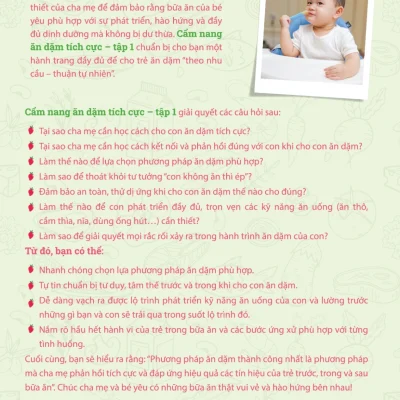 thiết của cha mẹ để đảm bảo rằng bữa ăn của bé yêu phù hợp với sự phát triển, hào hứng và đầy đủ dinh dưỡng mà không bị dư thừa. Cẩm nang ăn dặm tích cực – tập 1 chuẩn bị cho bạn một hành trang đầy đủ để cho trẻ ăn dặm "theo nhu cầu – thuận tự nhiên".

Cẩm nang ăn dặm tích cực – tập 1 giải quyết các câu hỏi sau:

Tại sao cha mẹ cần học cách cho con ăn dặm tích cực?

Tại sao cha mẹ cần học cách kết nối và phản hồi đúng với con khi cho con ăn dặm?

Làm thế nào để lựa chọn phương pháp ăn dặm phù hợp?

Làm sao để thoát khỏi tư tưởng "con không ăn thì ép"?

Đảm bảo an toàn, thử dị ứng khi cho con ăn dặm thế nào cho đúng?

Làm thế nào để con phát triển đầy đủ, trọn vẹn các kỹ năng ăn uống (ăn thô, cầm thìa, nĩa, dùng ống hút…) cần thiết?

Làm sao để giải quyết mọi rắc rối xảy ra trong hành trình ăn dặm của con?

Từ đó, bạn có thể:

Nhanh chóng chọn lựa phương pháp ăn dặm phù hợp.

Tự tin chuẩn bị tư duy, tâm thế trước và trong khi cho con ăn dặm.

Dễ dàng vạch ra được lộ trình phát triển kỹ năng ăn uống của con và lường trước những gì bạn và con sẽ trải qua trong suốt lộ trình đó.

Nắm rõ hầu hết hành vi của trẻ trong bữa ăn và các bước ứng xử phù hợp với từng tình huống.

Cuối cùng, bạn sẽ hiểu ra rằng: "Phương pháp ăn dặm thành công nhất là phương pháp mà cha mẹ phản hồi tích cực và đáp ứng hiệu quả các tín hiệu của trẻ trước, trong và sau bữa ăn". Chúc cha mẹ và bé yêu có những bữa ăn thật vui vẻ và hào hứng bên nhau!